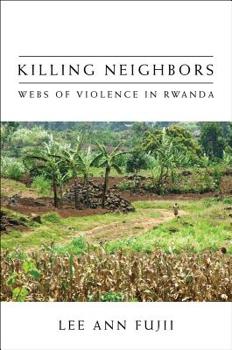 KILLING NEIGHBORS

WEBS OF VIOLENCE IN RWANDA

LEE ANN FUJII